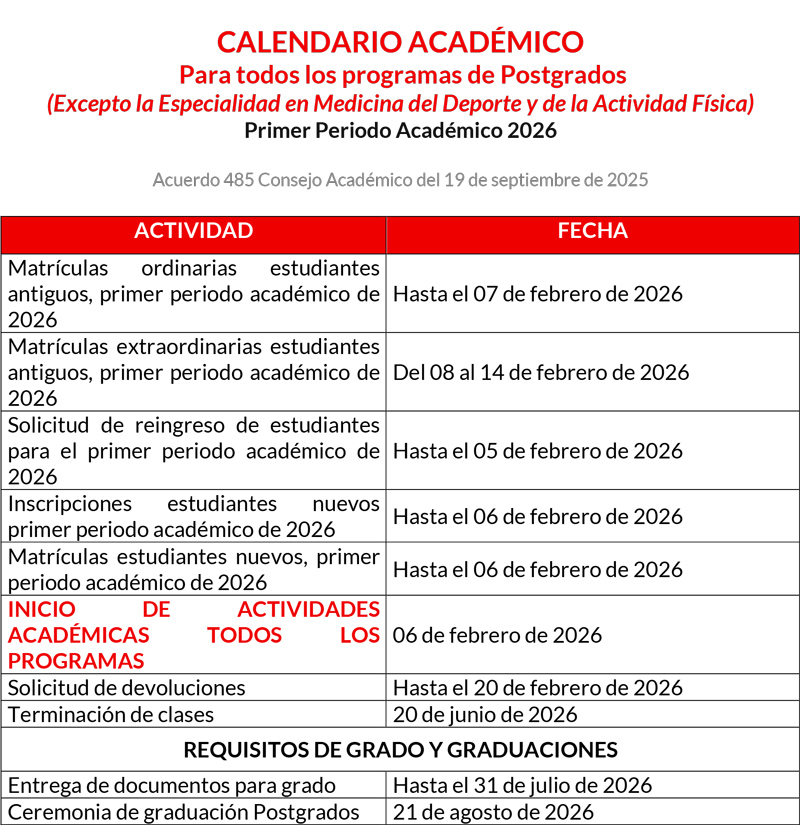 CALENDARIO ACADÉMICO
Para todos los programas de Postgrados
(Excepto la Especialidad en Medicina del Deporte y de la Actividad Física)
Primer Periodo Académico 2026

Acuerdo 485 Consejo Académico del 19 de septiembre de 2025

| ACTIVIDAD | FECHA |
|---|---|
| Matrículas ordinarias estudiantes antiguos, primer periodo académico de 2026 | Hasta el 07 de febrero de 2026 |
| Matrículas extraordinarias estudiantes antiguos, primer periodo académico de 2026 | Del 08 al 14 de febrero de 2026 |
| Solicitud de reingreso de estudiantes para el primer periodo académico de 2026 | Hasta el 05 de febrero de 2026 |
| Inscripciones estudiantes nuevos primer periodo académico de 2026 | Hasta el 06 de febrero de 2026 |
| Matrículas estudiantes nuevos, primer periodo académico de 2026 | Hasta el 06 de febrero de 2026 |
| INICIO DE ACTIVIDADES ACADÉMICAS TODOS LOS PROGRAMAS | 06 de febrero de 2026 |
| Solicitud de devoluciones | Hasta el 20 de febrero de 2026 |
| Terminación de clases | 20 de junio de 2026 |
| REQUISITOS DE GRADO Y GRADUACIONES | |
| Entrega de documentos para grado | Hasta el 31 de julio de 2026 |
| Ceremonia de graduación Postgrados | 21 de agosto de 2026 |